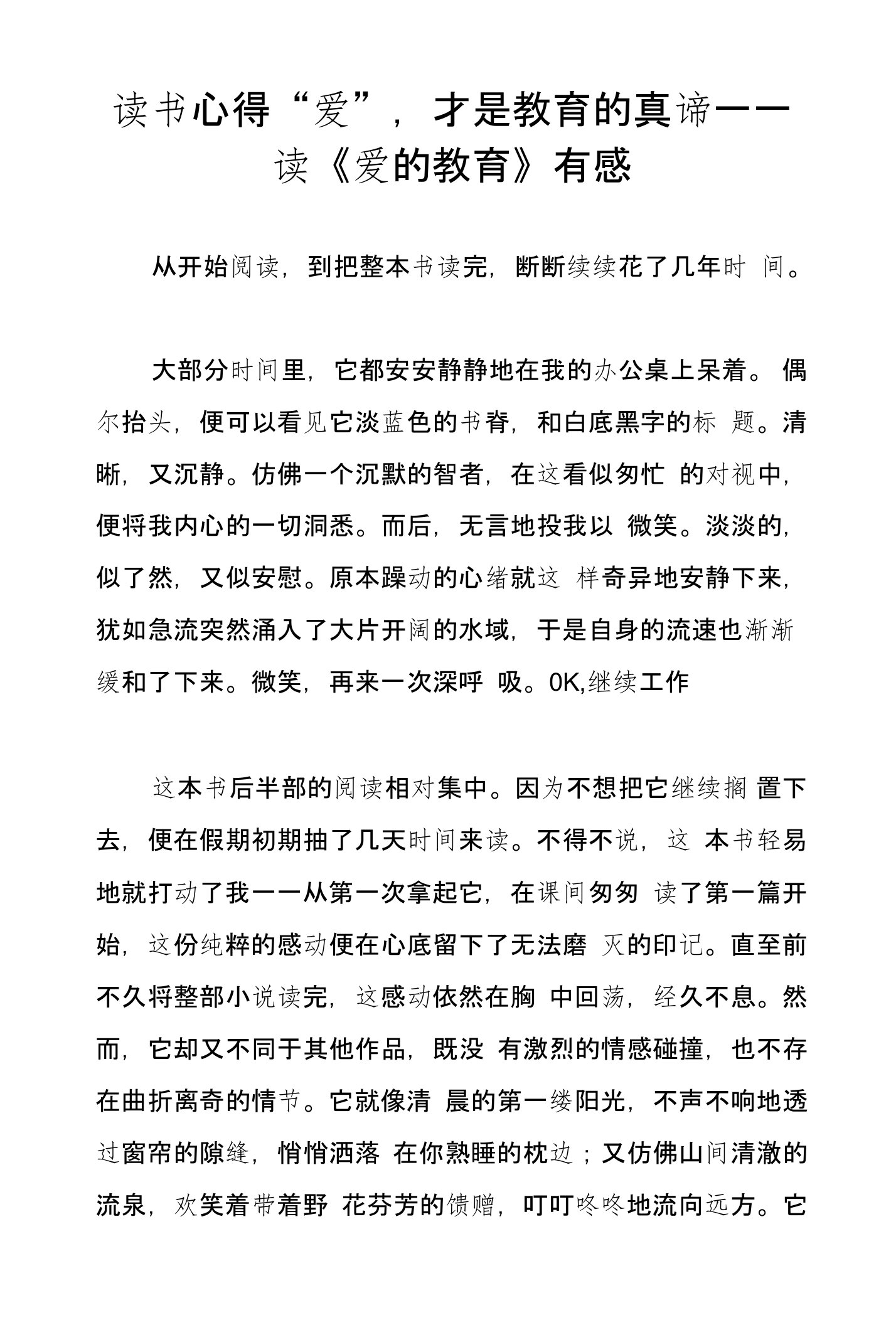 读书心得“爱”，才是教育的真谛——读《爱的教育》有感

从开始阅读，到把整本书读完，断断续续花了几年时 间。

大部分时间里，它都安安静静地在我的办公桌上呆着。 偶尔抬头，便可以看见它淡蓝色的书脊，和白底黑字的标 题。清晰，又沉静。仿佛一个沉默的智者，在这看似匆忙 的对视中，便将我内心的一切洞悉。而后，无言地投我以 微笑。淡淡的，似了然，又似安慰。原本躁动的心绪就这 样奇异地安静下来，犹如急流突然涌入了大片开阔的水域，于是自身的流速也渐渐缓和了下来。微笑，再来一次深呼 吸。OK,继续工作

这本书后半部的阅读相对集中。因为不想把它继续搁 置下去，便在假期初期抽了几天时间来读。不得不说，这 本书轻易地就打动了我——从第一次拿起它，在课间匆匆 读了第一篇开始，这份纯粹的感动便在心底留下了无法磨 灭的印记。直至前不久将整部小说读完，这感动依然在胸 中回荡，经久不息。然而，它却又不同于其他作品，既没 有激烈的情感碰撞，也不存在曲折离奇的情节。它就像清 晨的第一缕阳光，不声不响地透过窗帘的隙缝，悄悄洒落 在你熟睡的枕边；又仿佛山间清澈的流泉，欢笑着带着野 花芬芳的馈赠，叮叮咚咚地流向远方。它